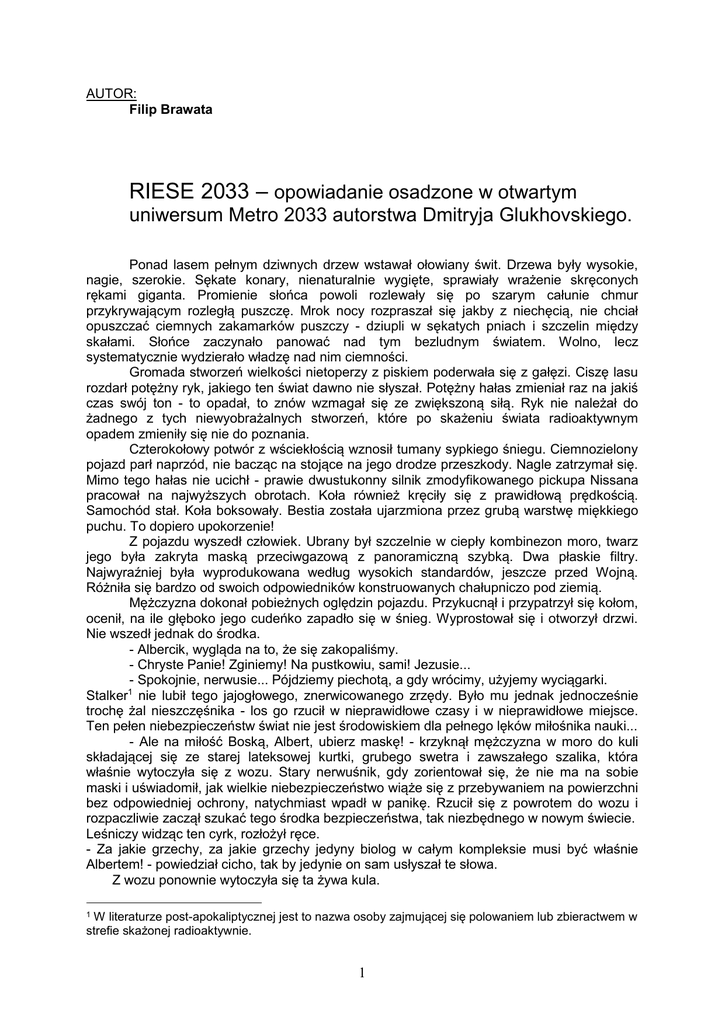 AUTOR:
Filip Brawata

RIESE 2033 – opowiadanie osadzone w otwartym uniwersum Metro 2033 autorstwa Dmitryja Glukhovskiego.

Ponad lasem pełnym dziwnych drzew wstawał ołowiany świt. Drzewa były wysokie, nagie, szerokie. Sękate konary, nienaturalnie wygięte, sprawiały wrażenie skręconych rękami giganta. Promienie słońca powoli rozlewały się po szarym całunie chmur przykrywającym rozległą puszczę. Mrok nocy rozpraszał się jakby z niechęcią, nie chciał opuszczać ciemnych zakamarków puszczy - dziupli w sękatych pniach i szczelin między skałami. Słońce zaczynało panować nad tym bezludnym światem. Wolno, lecz systematycznie wydzierało władzę nad nim ciemności.

Gromada stworzeń wielkości nietoperzy z piskiem poderwała się z gałęzi. Ciszę lasu rozdarł potężny ryk, jakiego ten świat dawno nie słyszał. Potężny hałas zmieniał raz na jakiś czas swój ton - to opadał, to znów wzmagał się ze zwiększoną siłą. Ryk nie należał do żadnego z tych niewyobrażalnych stworzeń, które po skażeniu świata radioaktywnym opadem zmieniły się nie do poznania.

Czterokołowy potwór z wściekłością wznosił tumany sypkiego śniegu. Ciemnozielony pojazd parł naprzód, nie bacząc na stojące na jego drodze przeszkody. Nagle zatrzymał się. Mimo tego hałas nie ucichł - prawie dwustukonny silnik zmodyfikowanego pickupa Nissana pracował na najwyższych obrotach. Koła również kręciły się z prawidłową prędkością. Samochód stał. Koła boksowały. Bestia została ujarzmiona przez grubą warstwę miękkiego puchu. To dopiero upokorzenie!

Z pojazdu wyszedł człowiek. Ubrany był szczelnie w ciepły kombinezon moro, twarz jego była zakryta maską przeciwgazową z panoramiczną szybką. Dwa płaskie filtry. Najwyraźniej była wyprodukowana według wysokich standardów, jeszcze przed Wojną. Różniła się bardzo od swoich odpowiedników konstruowanych chałupniczo pod ziemią.

Mężczyzna dokonał pobieżnych oględzin pojazdu. Przykucnął i przypatrzył się kołom, ocenił, na ile głęboko jego cudeńko zapadło się w śnieg. Wyprostował się i otworzył drzwi. Nie wszedł jednak do środka.

- Albercik, wygląda na to, że się zakopaliśmy.
- Chryste Panie! Zginiemy! Na pustkowiu, sami! Jezusie...
- Spokojnie, nerwusie... Pójdziemy piechotą, a gdy wrócimy, użyjemy wyciągarki.

Stalker$^1$ nie lubił tego jajogłowego, znerwicowanego zrzędy. Było mu jednak jednocześnie trochę żal nieszczęśnika - los go rzucił w nieprawidłowe czasy i w nieprawidłowe miejsce. Ten pełen niebezpieczeństw świat nie jest środowiskiem dla pełnego lęków miłośnika nauki...

- Ale na miłość Boską, Albert, ubierz maskę! - krzyknął mężczyzna w moro do kuli składającej się ze starej lateksowej kurtki, grubego swetra i zawszałego szalika, która właśnie wytoczyła się z wozu. Stary nerwuśnik, gdy zorientował się, że nie ma na sobie maski i uświadomił, jak wielkie niebezpieczeństwo wiąże się z przebywaniem na powierzchni bez odpowiedniej ochrony, natychmiast wpadł w panikę. Rzucił się z powrotem do wozu i rozpaczliwie zaczął szukać tego środka bezpieczeństwa, tak niezbędnego w nowym świecie. Leśniczy widząc ten cyrk, rozłożył ręce.

- Za jakie grzechy, za jakie grzechy jedyny biolog w całym kompleksie musi być właśnie Albertem! - powiedział cicho, tak by jedynie on sam usłyszał te słowa.

Z wozu ponownie wytoczyła się ta żywa kula.

$^1$ W literaturze post-apokaliptycznej jest to nazwa osoby zajmującej się polowaniem lub zbieractwem w strefie skażonej radioaktywnie.

1